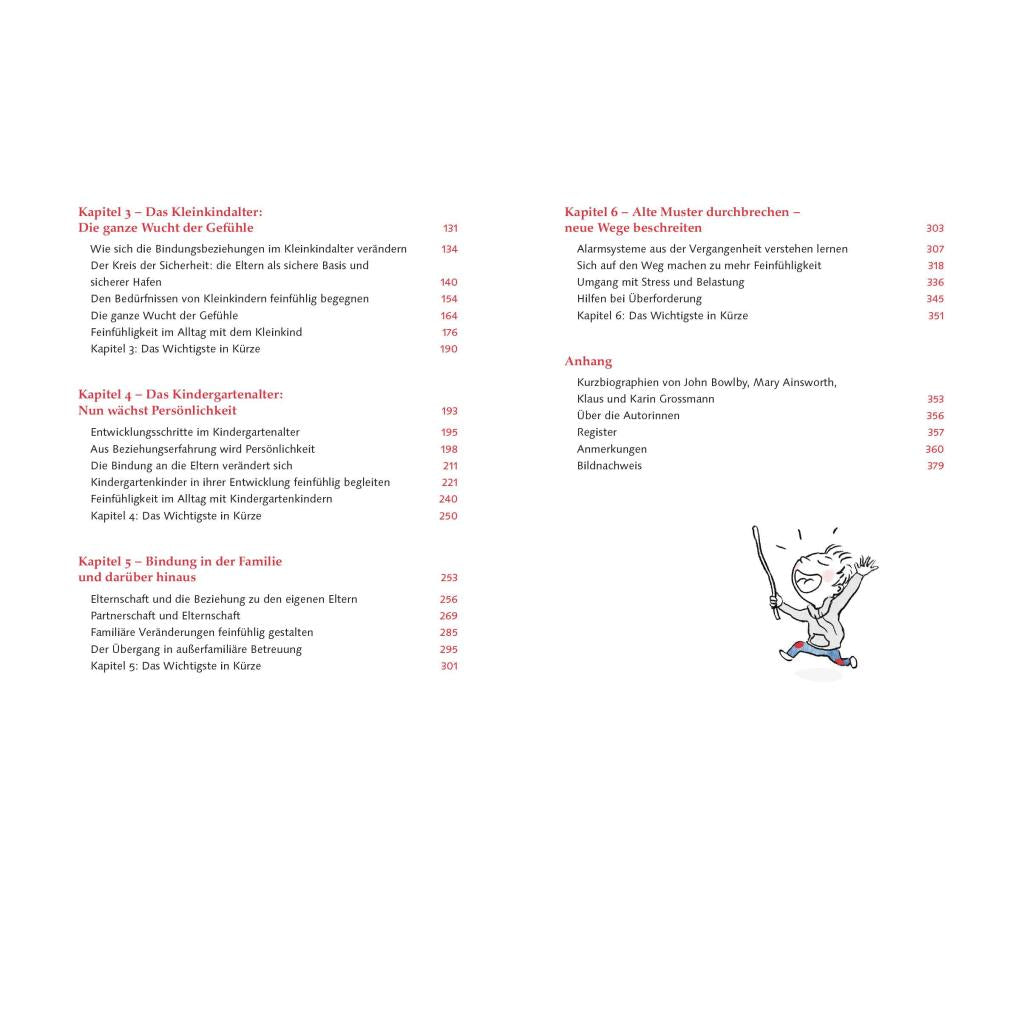 Kapitel 3 – Das Kleinkindalter:
Die ganze Wucht der Gefühle 131

Wie sich die Bindungsbeziehungen im Kleinkindalter verändern 134
Der Kreis der Sicherheit: die Eltern als sichere Basis und sicherer Hafen 140
Den Bedürfnissen von Kleinkindern feinfühlig begegnen 154
Die ganze Wucht der Gefühle 164
Feinfühligkeit im Alltag mit dem Kleinkind 176
Kapitel 3: Das Wichtigste in Kürze 190

Kapitel 4 – Das Kindergartenalter:
Nun wächst Persönlichkeit 193

Entwicklungsschritte im Kindergartenalter 195
Aus Beziehungserfahrung wird Persönlichkeit 198
Die Bindung an die Eltern verändert sich 211
Kindergartenkinder in ihrer Entwicklung feinfühlig begleiten 221
Feinfühligkeit im Alltag mit Kindergartenkindern 240
Kapitel 4: Das Wichtigste in Kürze 250

Kapitel 5 – Bindung in der Familie
und darüber hinaus 253

Elternschaft und die Beziehung zu den eigenen Eltern 256
Partnerschaft und Elternschaft 269
Familiäre Veränderungen feinfühlig gestalten 285
Der Übergang in außerfamiliäre Betreuung 295
Kapitel 5: Das Wichtigste in Kürze 301

Kapitel 6 – Alte Muster durchbrechen –
neue Wege beschreiten 303

Alarmsysteme aus der Vergangenheit verstehen lernen 307
Sich auf den Weg machen zu mehr Feinfühligkeit 318
Umgang mit Stress und Belastung 336
Hilfen bei Überforderung 345
Kapitel 6: Das Wichtigste in Kürze 351

Anhang

Kurzbiographien von John Bowlby, Mary Ainsworth, Klaus und Karin Grossmann 353
Über die Autorinnen 356
Register 357
Anmerkungen 360
Bildnachweis 379